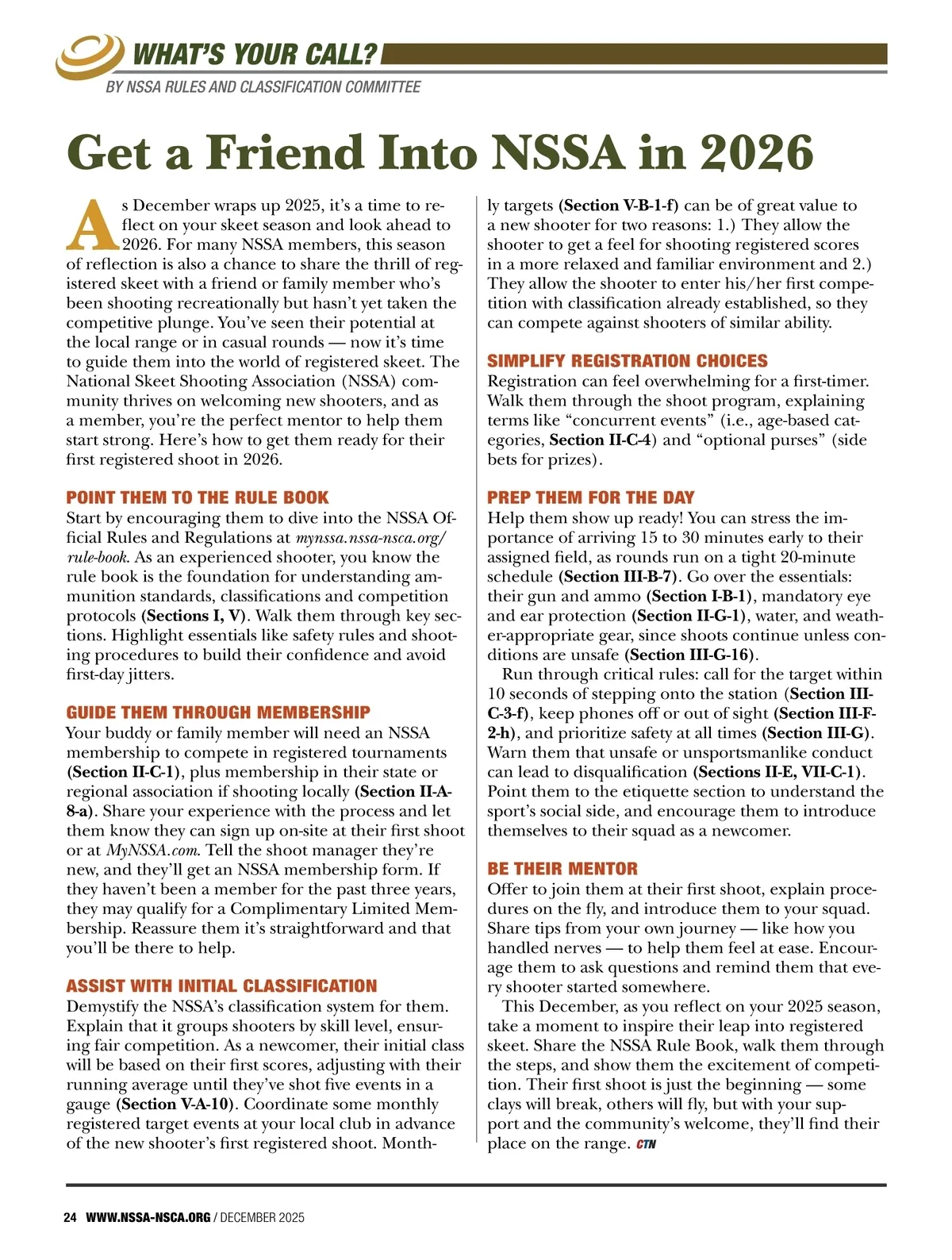 WHAT'S YOUR CALL?
BY NSSA RULES AND CLASSIFICATION COMMITTEE

Get a Friend Into NSSA in 2026

As December wraps up 2025, it's a time to reflect on your skeet season and look ahead to 2026. For many NSSA members, this season of reflection is also a chance to share the thrill of registered skeet with a friend or family member who's been shooting recreationally but hasn't yet taken the competitive plunge. You've seen their potential at the local range or in casual rounds — now it's time to guide them into the world of registered skeet. The National Skeet Shooting Association (NSSA) community thrives on welcoming new shooters, and as a member, you're the perfect mentor to help them start strong. Here's how to get them ready for their first registered shoot in 2026.

POINT THEM TO THE RULE BOOK
Start by encouraging them to dive into the NSSA Official Rules and Regulations at mynssa.nssa-nsca.org/rule-book. As an experienced shooter, you know the rule book is the foundation for understanding ammunition standards, classifications and competition protocols (Sections I, V). Walk them through key sections. Highlight essentials like safety rules and shooting procedures to build their confidence and avoid first-day jitters.

GUIDE THEM THROUGH MEMBERSHIP
Your buddy or family member will need an NSSA membership to compete in registered tournaments (Section II-C-1), plus membership in their state or regional association if shooting locally (Section II-A-8-a). Share your experience with the process and let them know they can sign up on-site at their first shoot or at MyNSSA.com. Tell the shoot manager they're new, and they'll get an NSSA membership form. If they haven't been a member for the past three years, they may qualify for a Complimentary Limited Membership. Reassure them it's straightforward and that you'll be there to help.

ASSIST WITH INITIAL CLASSIFICATION
Demystify the NSSA's classification system for them. Explain that it groups shooters by skill level, ensuring fair competition. As a newcomer, their initial class will be based on their first scores, adjusting with their running average until they've shot five events in a gauge (Section V-A-10). Coordinate some monthly registered target events at your local club in advance of the new shooter's first registered shoot. Monthly targets (Section V-B-1-f) can be of great value to a new shooter for two reasons: 1.) They allow the shooter to get a feel for shooting registered scores in a more relaxed and familiar environment and 2.) They allow the shooter to enter his/her first competition with classification already established, so they can compete against shooters of similar ability.

SIMPLIFY REGISTRATION CHOICES
Registration can feel overwhelming for a first-timer. Walk them through the shoot program, explaining terms like "concurrent events" (i.e., age-based categories, Section II-C-4) and "optional purses" (side bets for prizes).

PREP THEM FOR THE DAY
Help them show up ready! You can stress the importance of arriving 15 to 30 minutes early to their assigned field, as rounds run on a tight 20-minute schedule (Section III-B-7). Go over the essentials: their gun and ammo (Section I-B-1), mandatory eye and ear protection (Section II-G-1), water, and weather-appropriate gear, since shoots continue unless conditions are unsafe (Section III-G-16).

Run through critical rules: call for the target within 10 seconds of stepping onto the station (Section III-C-3-f), keep phones off or out of sight (Section III-F-2-h), and prioritize safety at all times (Section III-G). Warn them that unsafe or unsportsmanlike conduct can lead to disqualification (Sections II-E, VII-C-1). Point them to the etiquette section to understand the sport's social side, and encourage them to introduce themselves to their squad as a newcomer.

BE THEIR MENTOR
Offer to join them at their first shoot, explain procedures on the fly, and introduce them to your squad. Share tips from your own journey — like how you handled nerves — to help them feel at ease. Encourage them to ask questions and remind them that every shooter started somewhere.

This December, as you reflect on your 2025 season, take a moment to inspire their leap into registered skeet. Share the NSSA Rule Book, walk them through the steps, and show them the excitement of competition. Their first shoot is just the beginning — some clays will break, others will fly, but with your support and the community's welcome, they'll find their place on the range. CTN

24 WWW.NSSA-NSCA.ORG / DECEMBER 2025